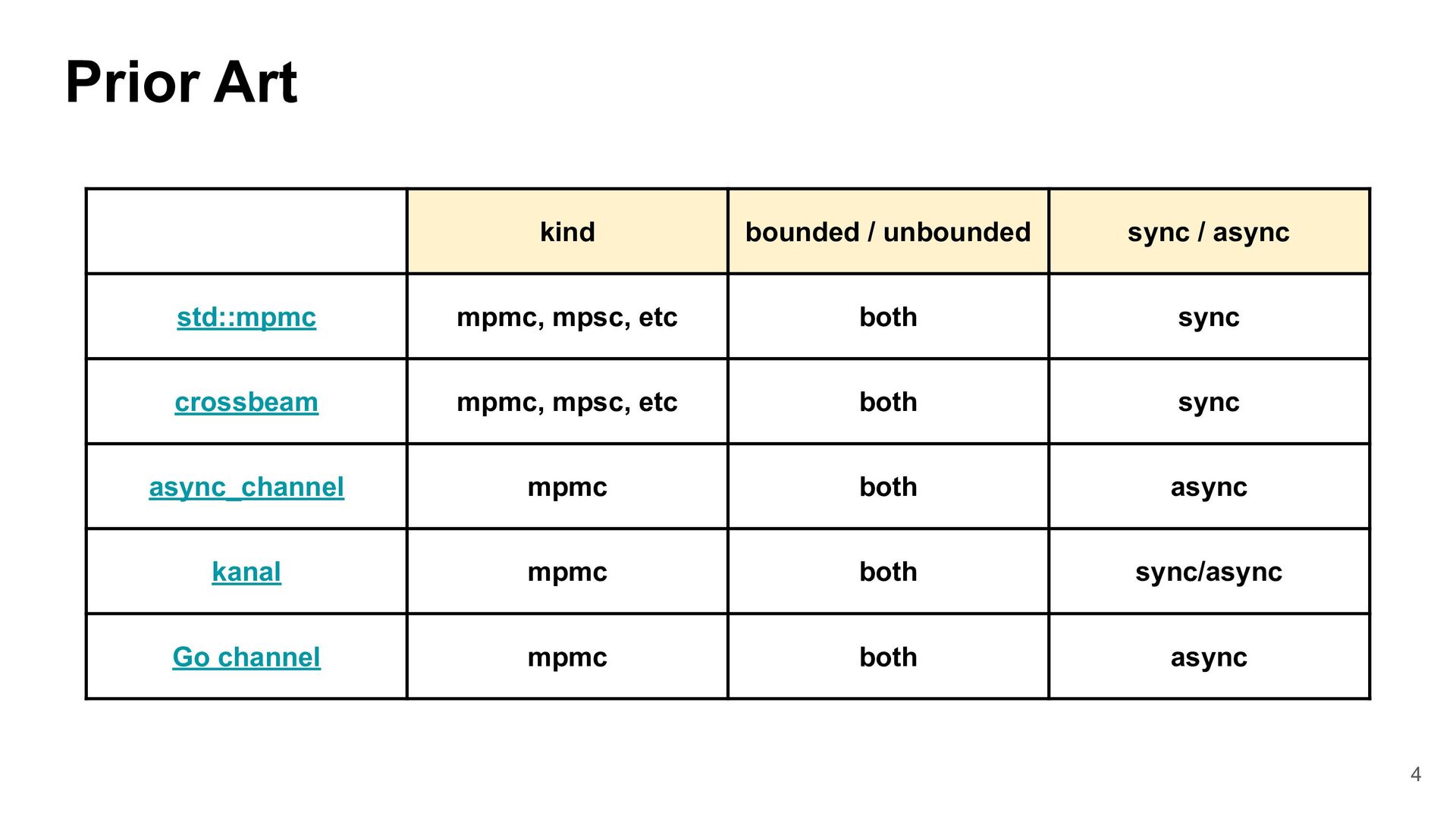 Prior Art

| | kind | bounded / unbounded | sync / async |
|---|---|---|---|
| std::mpmc | mpmc, mpsc, etc | both | sync |
| crossbeam | mpmc, mpsc, etc | both | sync |
| async_channel | mpmc | both | async |
| kanal | mpmc | both | sync/async |
| Go channel | mpmc | both | async |

4